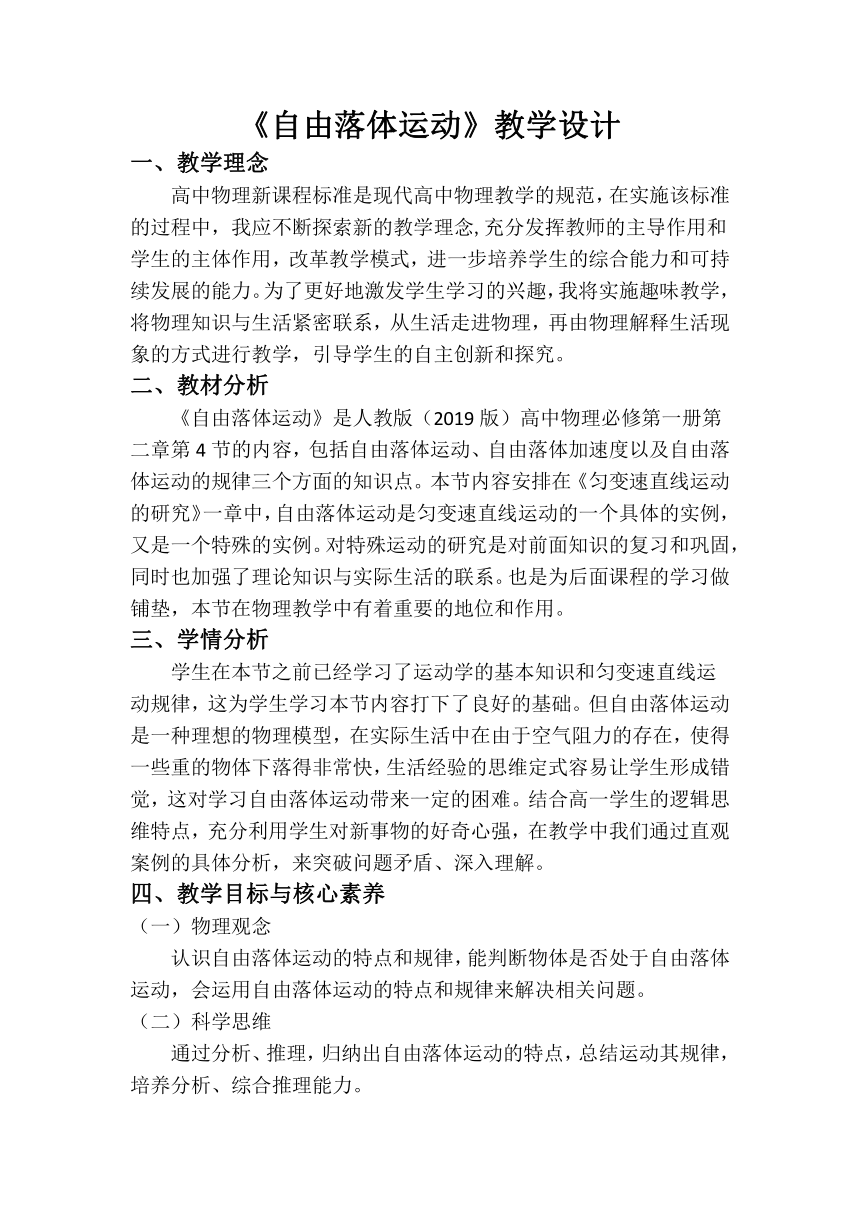 《自由落体运动》教学设计

一、教学理念

高中物理新课程标准是现代高中物理教学的规范，在实施该标准的过程中，我应不断探索新的教学理念，充分发挥教师的主导作用和学生的主体作用，改革教学模式，进一步培养学生的综合能力和可持续发展的能力。为了更好地激发学生学习的兴趣，我将实施趣味教学，将物理知识与生活紧密联系，从生活走进物理，再由物理解释生活现象的方式进行教学，引导学生的自主创新和探究。

二、教材分析

《自由落体运动》是人教版（2019 版）高中物理必修第一册第二章第 4 节的内容，包括自由落体运动、自由落体加速度以及自由落体运动的规律三个方面的知识点。本节内容安排在《匀变速直线运动的研究》一章中，自由落体运动是匀变速直线运动的一个具体的实例，又是一个特殊的实例。对特殊运动的研究是对前面知识的复习和巩固，同时也加强了理论知识与实际生活的联系。也是为后面课程的学习做铺垫，本节在物理教学中有着重要的地位和作用。

三、学情分析

学生在本节之前已经学习了运动学的基本知识和匀变速直线运动规律，这为学生学习本节内容打下了良好的基础。但自由落体运动是一种理想的物理模型，在实际生活中在由于空气阻力的存在，使得一些重的物体下落得非常快，生活经验的思维定式容易让学生形成错觉，这对学习自由落体运动带来一定的困难。结合高一学生的逻辑思维特点，充分利用学生对新事物的好奇心强，在教学中我们通过直观案例的具体分析，来突破问题矛盾、深入理解。

四、教学目标与核心素养

（一）物理观念

认识自由落体运动的特点和规律，能判断物体是否处于自由落体运动，会运用自由落体运动的特点和规律来解决相关问题。

（二）科学思维

通过分析、推理，归纳出自由落体运动的特点，总结运动其规律，培养分析、综合推理能力。